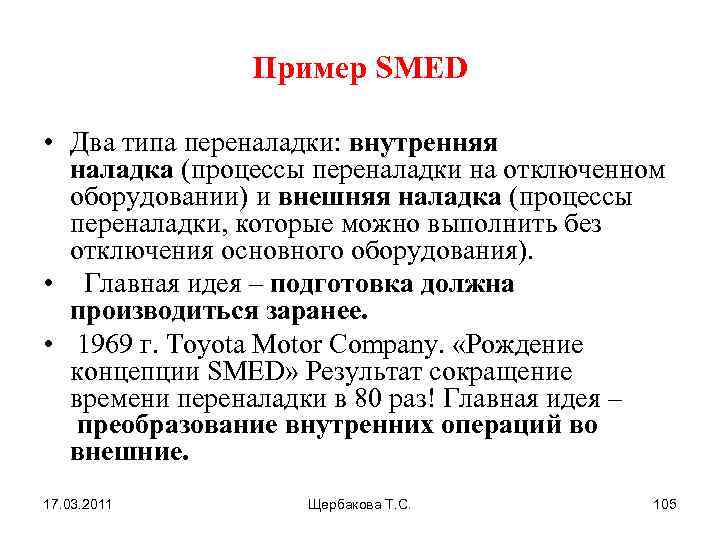 Пример SMED

• Два типа переналадки: внутренняя наладка (процессы переналадки на отключенном оборудовании) и внешняя наладка (процессы переналадки, которые можно выполнить без отключения основного оборудования).
• Главная идея – подготовка должна производиться заранее.
• 1969 г. Toyota Motor Company. «Рождение концепции SMED» Результат сокращение времени переналадки в 80 раз! Главная идея – преобразование внутренних операций во внешние.

17.03.2011 Щербакова Т.С. 105